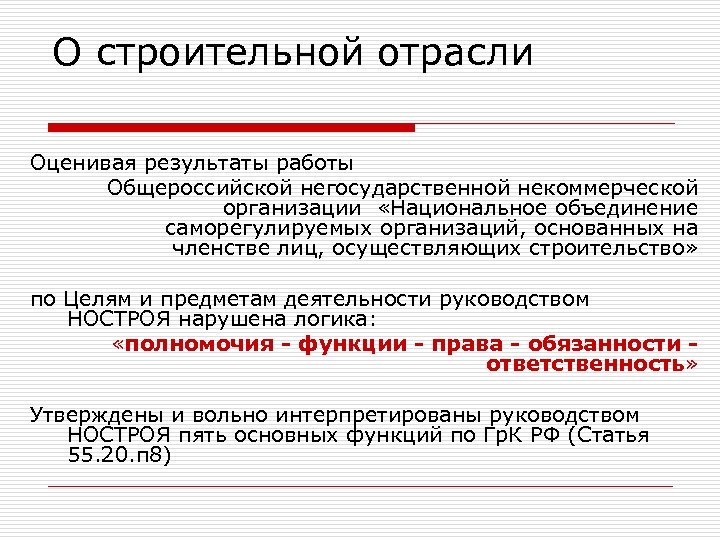 О строительной отрасли

Оценивая результаты работы Общероссийской негосударственной некоммерческой организации «Национальное объединение саморегулируемых организаций, основанных на членстве лиц, осуществляющих строительство»

по Целям и предметам деятельности руководством НОСТРОЯ нарушена логика:
«полномочия - функции - права - обязанности - ответственность»

Утверждены и вольно интерпретированы руководством НОСТРОЯ пять основных функций по ГрК РФ (Статья 55.20.п8)